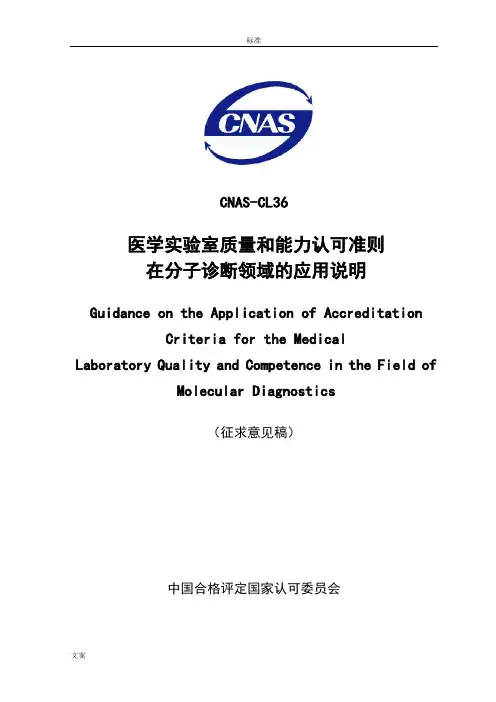 标准

CNAS

CNAS-CL36

医学实验室质量和能力认可准则
在分子诊断领域的应用说明

Guidance on the Application of Accreditation Criteria for the Medical Laboratory Quality and Competence in the Field of Molecular Diagnostics

（征求意见稿）

中国合格评定国家认可委员会

文案